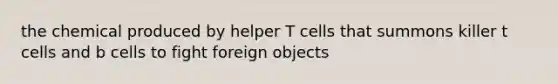 the chemical produced by helper T cells that summons killer t cells and b cells to fight foreign objects